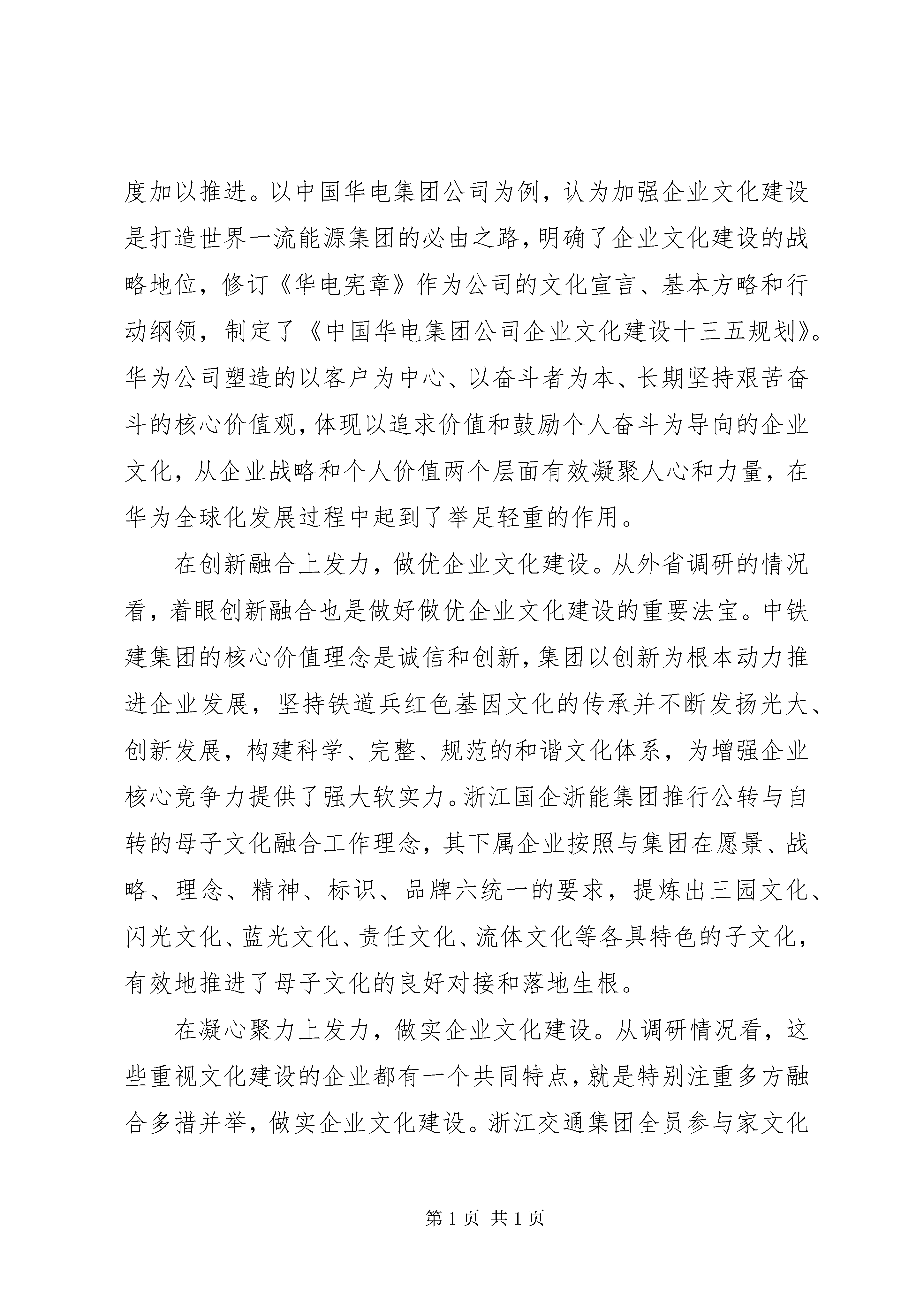 度加以推进。以中国华电集团公司为例，认为加强企业文化建设是打造世界一流能源集团的必由之路，明确了企业文化建设的战略地位，修订《华电宪章》作为公司的文化宣言、基本方略和行动纲领，制定了《中国华电集团公司企业文化建设十三五规划》。华为公司塑造的以客户为中心、以奋斗者为本、长期坚持艰苦奋斗的核心价值观，体现以追求价值和鼓励个人奋斗为导向的企业文化，从企业战略和个人价值两个层面有效凝聚人心和力量，在华为全球化发展过程中起到了举足轻重的作用。

在创新融合上发力，做优企业文化建设。从外省调研的情况看，着眼创新融合也是做好做优企业文化建设的重要法宝。中铁建集团的核心价值理念是诚信和创新，集团以创新为根本动力推进企业发展，坚持铁道兵红色基因文化的传承并不断发扬光大、创新发展，构建科学、完整、规范的和谐文化体系，为增强企业核心竞争力提供了强大软实力。浙江国企浙能集团推行公转与自转的母子文化融合工作理念，其下属企业按照与集团在愿景、战略、理念、精神、标识、品牌六统一的要求，提炼出三园文化、闪光文化、蓝光文化、责任文化、流体文化等各具特色的子文化，有效地推进了母子文化的良好对接和落地生根。

在凝心聚力上发力，做实企业文化建设。从调研情况看，这些重视文化建设的企业都有一个共同特点，就是特别注重多方融合多措并举，做实企业文化建设。浙江交通集团全员参与家文化

第 1 页 共 1 页